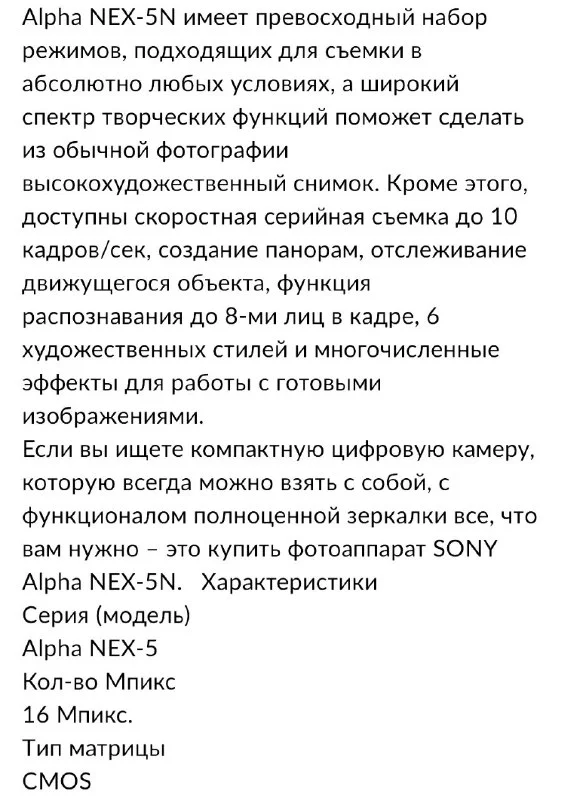 Alpha NEX-5N имеет превосходный набор режимов, подходящих для съемки в абсолютно любых условиях, а широкий спектр творческих функций поможет сделать из обычной фотографии высокохудожественный снимок. Кроме этого, доступны скоростная серийная съемка до 10 кадров/сек, создание панорам, отслеживание движущегося объекта, функция распознавания до 8-ми лиц в кадре, 6 художественных стилей и многочисленные эффекты для работы с готовыми изображениями.
Если вы ищете компактную цифровую камеру, которую всегда можно взять с собой, с функционалом полноценной зеркалки все, что вам нужно – это купить фотоаппарат SONY Alpha NEX-5N.   Характеристики
Серия (модель)
Alpha NEX-5
Кол-во Мпикс
16 Мпикс.
Тип матрицы
CMOS